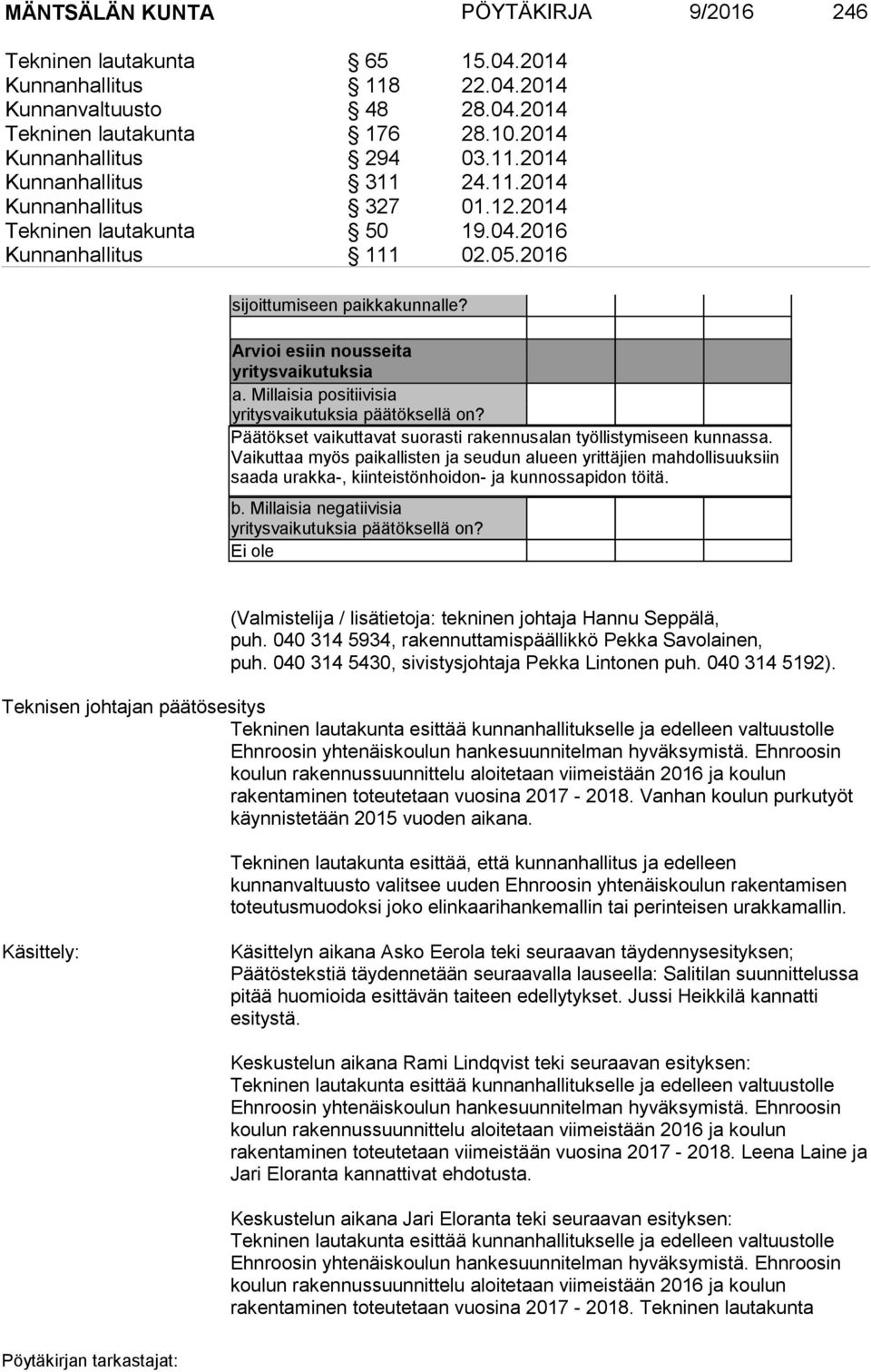 MÄNTSÄLÄN KUNTA PÖYTÄKIRJA 9/2016 246

Tekninen lautakunta § 65 15.04.2014
Kunnanhallitus § 118 22.04.2014
Kunnanvaltuusto § 48 28.04.2014
Tekninen lautakunta § 176 28.10.2014
Kunnanhallitus § 294 03.11.2014
Kunnanhallitus § 311 24.11.2014
Kunnanhallitus § 327 01.12.2014
Tekninen lautakunta § 50 19.04.2016
Kunnanhallitus § 111 02.05.2016

sijoittumiseen paikkakunnalle?

Arvioi esiin nousseita yritysvaikutuksia

a. Millaisia positiivisia yritysvaikutuksia päätöksellä on?

Päätökset vaikuttavat suorasti rakennusalan työllistymiseen kunnassa. Vaikuttaa myös paikallisten ja seudun alueen yrittäjien mahdollisuuksiin saada urakka-, kiinteistönhoidon- ja kunnossapidon töitä.

b. Millaisia negatiivisia yritysvaikutuksia päätöksellä on?

Ei ole

(Valmistelija / lisätietoja: tekninen johtaja Hannu Seppälä, puh. 040 314 5934, rakennuttamispäällikkö Pekka Savolainen, puh. 040 314 5430, sivistysjohtaja Pekka Lintonen puh. 040 314 5192).

Teknisen johtajan päätösesitys

Tekninen lautakunta esittää kunnanhallitukselle ja edelleen valtuustolle Ehnroosin yhtenäiskoulun hankesuunnitelman hyväksymistä. Ehnroosin koulun rakennussuunnittelu aloitetaan viimeistään 2016 ja koulun rakentaminen toteutetaan vuosina 2017 - 2018. Vanhan koulun purkutyöt käynnistetään 2015 vuoden aikana.

Tekninen lautakunta esittää, että kunnanhallitus ja edelleen kunnanvaltuusto valitsee uuden Ehnroosin yhtenäiskoulun rakentamisen toteutusmuodoksi joko elinkaarihankemallin tai perinteisen urakkamallin.

Käsittely:

Käsittelyn aikana Asko Eerola teki seuraavan täydennysesityksen; Päätöstekstiä täydennetään seuraavalla lauseella: Salitilan suunnittelussa pitää huomioida esittävän taiteen edellytykset. Jussi Heikkilä kannatti esitystä.

Keskustelun aikana Rami Lindqvist teki seuraavan esityksen: Tekninen lautakunta esittää kunnanhallitukselle ja edelleen valtuustolle Ehnroosin yhtenäiskoulun hankesuunnitelman hyväksymistä. Ehnroosin koulun rakennussuunnittelu aloitetaan viimeistään 2016 ja koulun rakentaminen toteutetaan viimeistään vuosina 2017 - 2018. Leena Laine ja Jari Eloranta kannattivat ehdotusta.

Keskustelun aikana Jari Eloranta teki seuraavan esityksen: Tekninen lautakunta esittää kunnanhallitukselle ja edelleen valtuustolle Ehnroosin yhtenäiskoulun hankesuunnitelman hyväksymistä. Ehnroosin koulun rakennussuunnittelu aloitetaan viimeistään 2016 ja koulun rakentaminen toteutetaan vuosina 2017 - 2018. Tekninen lautakunta

Pöytäkirjan tarkastajat: